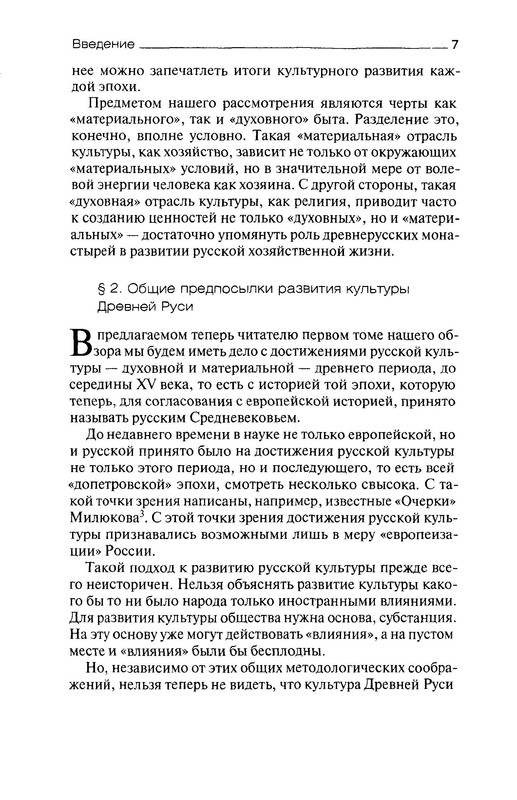 Введение 7

нее можно запечатлеть итоги культурного развития каждой эпохи.

Предметом нашего рассмотрения являются черты как «материального», так и «духовного» быта. Разделение это, конечно, вполне условно. Такая «материальная» отрасль культуры, как хозяйство, зависит не только от окружающих «материальных» условий, но в значительной мере от волевой энергии человека как хозяина. С другой стороны, такая «духовная» отрасль культуры, как религия, приводит часто к созданию ценностей не только «духовных», но и «материальных» — достаточно упомянуть роль древнерусских монастырей в развитии русской хозяйственной жизни.

§ 2. Общие предпосылки развития культуры Древней Руси

В предлагаемом теперь читателю первом томе нашего обзора мы будем иметь дело с достижениями русской культуры — духовной и материальной — древнего периода, до середины XV века, то есть с историей той эпохи, которую теперь, для согласования с европейской историей, принято называть русским Средневековьем.

До недавнего времени в науке не только европейской, но и русской принято было на достижения русской культуры не только этого периода, но и последующего, то есть всей «допетровской» эпохи, смотреть несколько свысока. С такой точки зрения написаны, например, известные «Очерки» Милюкова$^3$. С этой точки зрения достижения русской культуры признавались возможными лишь в меру «европеизации» России.

Такой подход к развитию русской культуры прежде всего неисторичен. Нельзя объяснять развитие культуры какого бы то ни было народа только иностранными влияниями. Для развития культуры общества нужна основа, субстанция. На эту основу уже могут действовать «влияния», а на пустом месте и «влияния» были бы бесплодны.

Но, независимо от этих общих методологических соображений, нельзя теперь не видеть, что культура Древней Руси